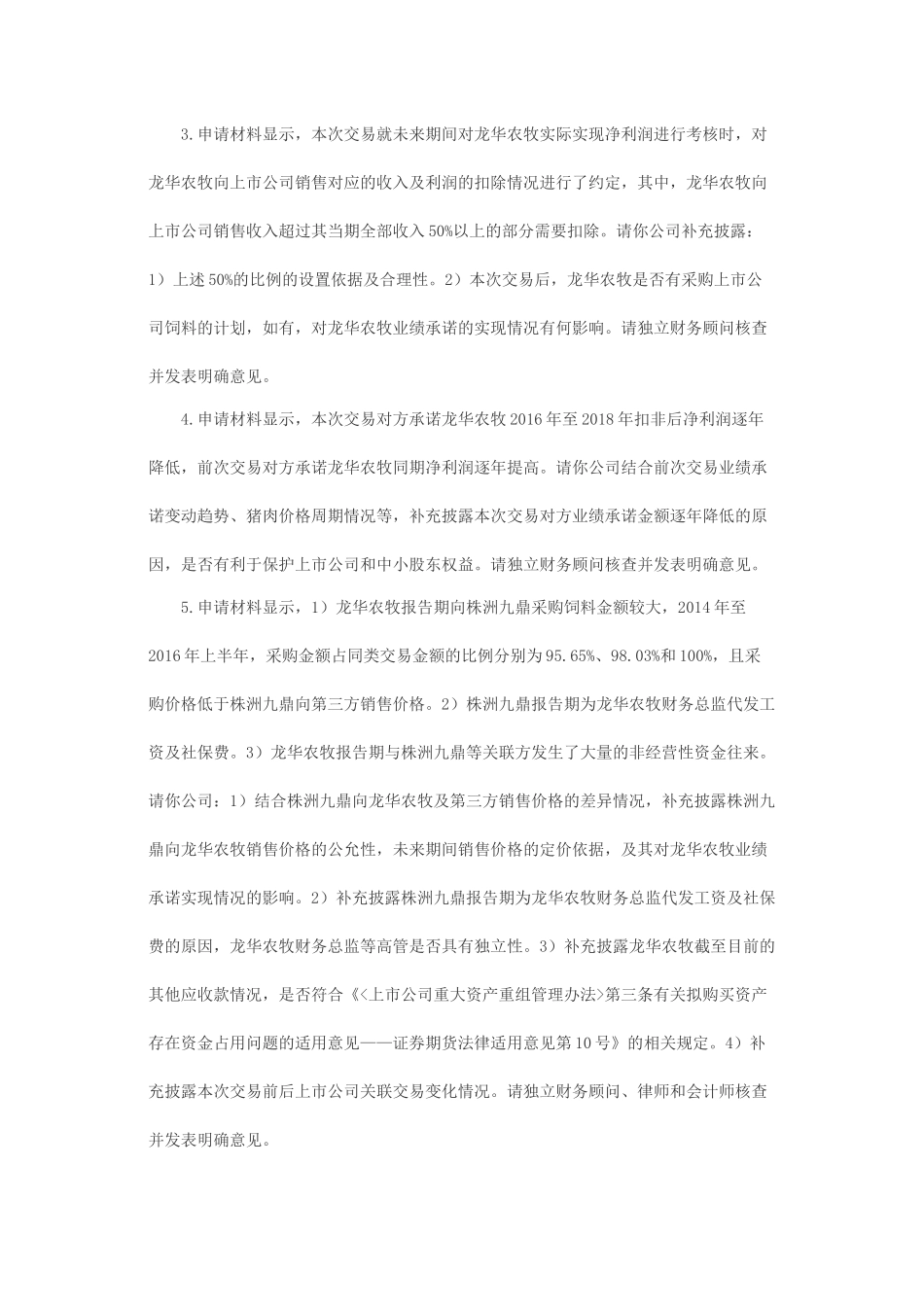 3.申请材料显示，本次交易就未来期间对龙华农牧实际实现净利润进行考核时，对龙华农牧向上市公司销售对应的收入及利润的扣除情况进行了约定，其中，龙华农牧向上市公司销售收入超过其当期全部收入50%以上的部分需要扣除。请你公司补充披露：1）上述50%的比例的设置依据及合理性。2）本次交易后，龙华农牧是否有采购上市公司饲料的计划，如有，对龙华农牧业绩承诺的实现情况有何影响。请独立财务顾问核查并发表明确意见。

4.申请材料显示，本次交易对方承诺龙华农牧2016年至2018年扣非后净利润逐年降低，前次交易对方承诺龙华农牧同期净利润逐年提高。请你公司结合前次交易业绩承诺变动趋势、猪肉价格周期情况等，补充披露本次交易对方业绩承诺金额逐年降低的原因，是否有利于保护上市公司和中小股东权益。请独立财务顾问核查并发表明确意见。

5.申请材料显示，1）龙华农牧报告期向株洲九鼎采购饲料金额较大，2014年至2016年上半年，采购金额占同类交易金额的比例分别为95.65%、98.03%和100%，且采购价格低于株洲九鼎向第三方销售价格。2）株洲九鼎报告期为龙华农牧财务总监代发工资及社保费。3）龙华农牧报告期与株洲九鼎等关联方发生了大量的非经营性资金往来。请你公司：1）结合株洲九鼎向龙华农牧及第三方销售价格的差异情况，补充披露株洲九鼎向龙华农牧销售价格的公允性，未来期间销售价格的定价依据，及其对龙华农牧业绩承诺实现情况的影响。2）补充披露株洲九鼎报告期为龙华农牧财务总监代发工资及社保费的原因，龙华农牧财务总监等高管是否具有独立性。3）补充披露龙华农牧截至目前的其他应收款情况，是否符合《<上市公司重大资产重组管理办法>第三条有关拟购买资产存在资金占用问题的适用意见——证券期货法律适用意见第10号》的相关规定。4）补充披露本次交易前后上市公司关联交易变化情况。请独立财务顾问、律师和会计师核查并发表明确意见。